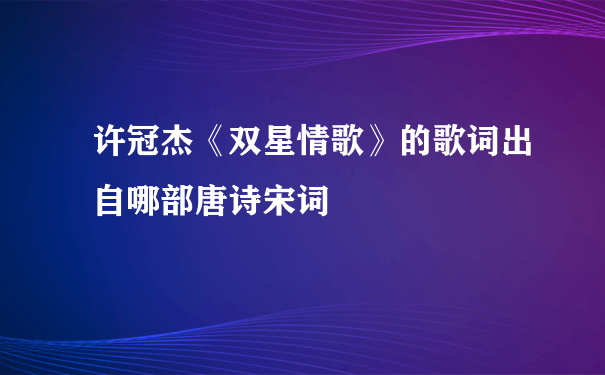 许冠杰《双星情歌》的歌词出自哪部唐诗宋词